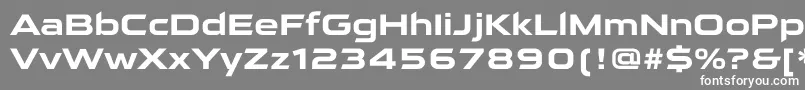 AaBbCcDdEeFfGgHhIiJjKkLlMmNnOoPp
VvWwXxYyZz1234567890(!@#$%?&[*
fontsforyou.com